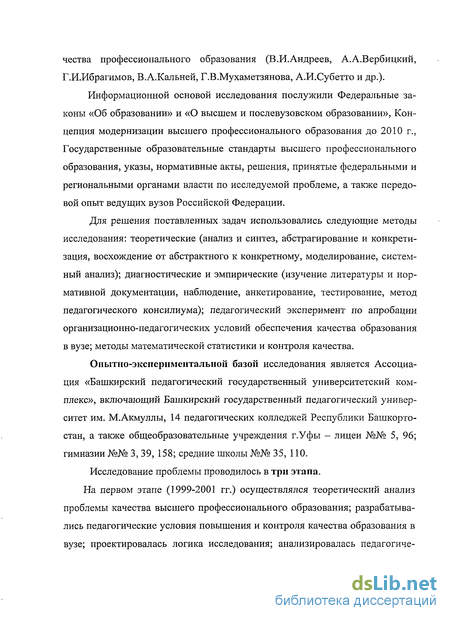 чества профессионального образования (В.И.Андреев, А.А.Вербицкий, Г.И.Ибрагимов, В.А.Кальней, Г.В.Мухаметзянова, А.И.Субетто и др.).

Информационной основой исследования послужили Федеральные законы «Об образовании» и «О высшем и послевузовском образовании», Концепция модернизации высшего профессионального образования до 2010 г., Государственные образовательные стандарты высшего профессионального образования, указы, нормативные акты, решения, принятые федеральными и региональными органами власти по исследуемой проблеме, а также передовой опыт ведущих вузов Российской Федерации.

Для решения поставленных задач использовались следующие методы исследования: теоретические (анализ и синтез, абстрагирование и конкретизация, восхождение от абстрактного к конкретному, моделирование, системный анализ); диагностические и эмпирические (изучение литературы и нормативной документации, наблюдение, анкетирование, тестирование, метод педагогического консилиума); педагогический эксперимент по апробации организационно-педагогических условий обеспечения качества образования в вузе; методы математической статистики и контроля качества.

Опытно-экспериментальной базой исследования является Ассоциация «Башкирский педагогический государственный университетский комплекс», включающий Башкирский государственный педагогический университет им. М.Акмуллы, 14 педагогических колледжей Республики Башкортостан, а также общеобразовательные учреждения г.Уфы – лицеи №№ 5, 96; гимназии №№ 3, 39, 158; средние школы №№ 35, 110.

Исследование проблемы проводилось в три этапа.

На первом этапе (1999-2001 гг.) осуществлялся теоретический анализ проблемы качества высшего профессионального образования; разрабатывались педагогические условия повышения и контроля качества образования в вузе; проектировалась логика исследования; анализировалась педагогиче-

dsLib.net
библиотека диссертаций